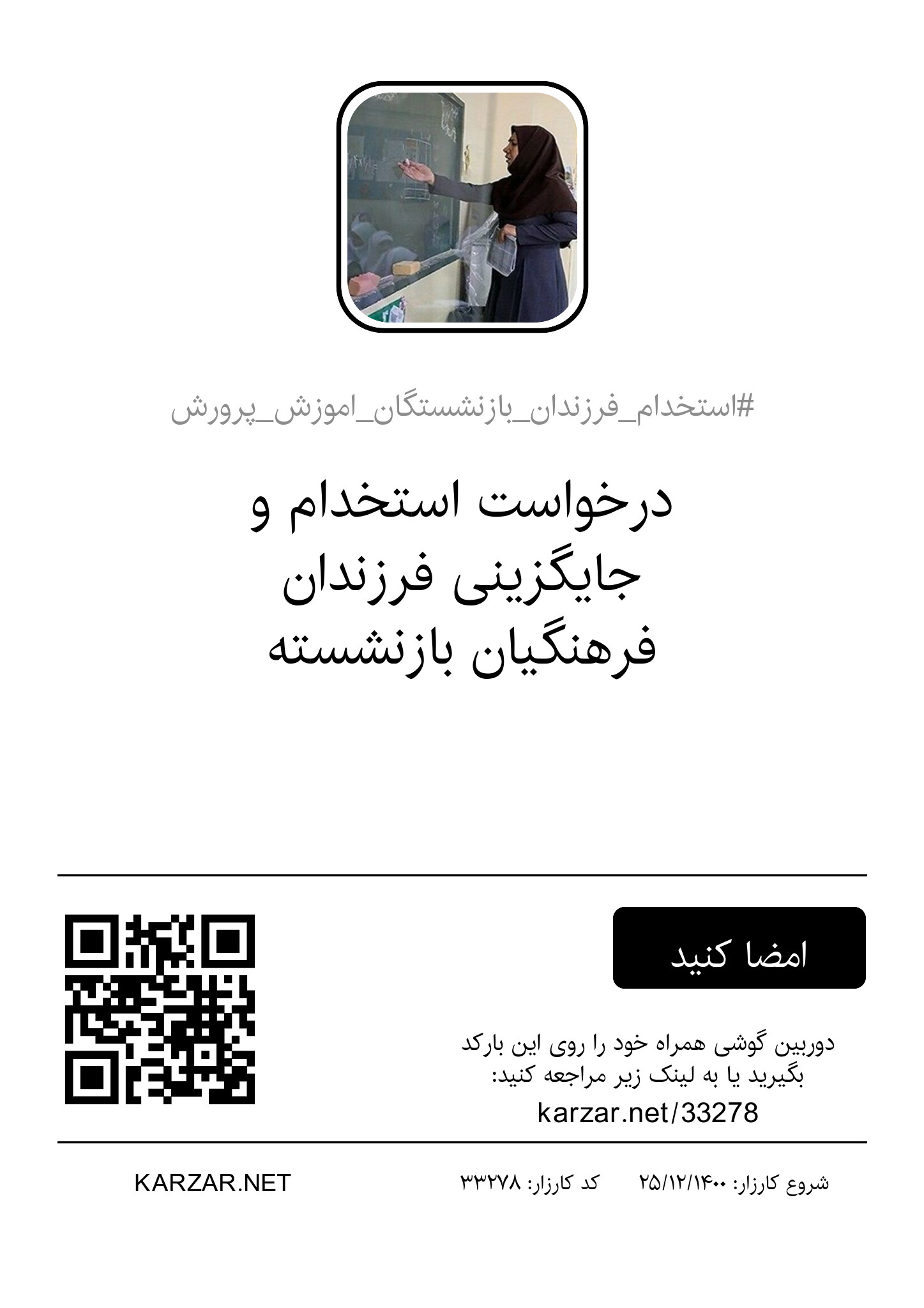 #استخدام_فرزندان_بازنشستگان_اموزش_پرورش

درخواست استخدام و
جایگزینی فرزندان
فرهنگیان بازنشسته

امضا کنید

دوربین گوشی همراه خود را روی این بارکد بگیرید یا به لینک زیر مراجعه کنید:
karzar.net/33278

شروع کارزار: ۲۵/۱۲/۱۴۰۰ کد کارزار: ۳۳۲۷۸

KARZAR.NET